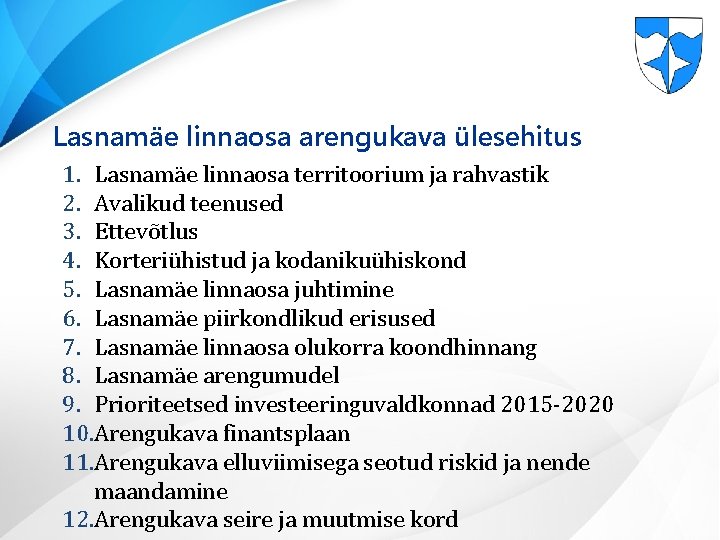 Lasnamäe linnaosa arengukava ülesehitus

1. Lasnamäe linnaosa territoorium ja rahvastik
2. Avalikud teenused
3. Ettevõtlus
4. Korteriühistud ja kodanikuühiskond
5. Lasnamäe linnaosa juhtimine
6. Lasnamäe piirkondlikud erisused
7. Lasnamäe linnaosa olukorra koondhinnang
8. Lasnamäe arengumudel
9. Prioriteetsed investeeringuvaldkonnad 2015-2020
10. Arengukava finantsplaan
11. Arengukava elluviimisega seotud riskid ja nende maandamine
12. Arengukava seire ja muutmise kord